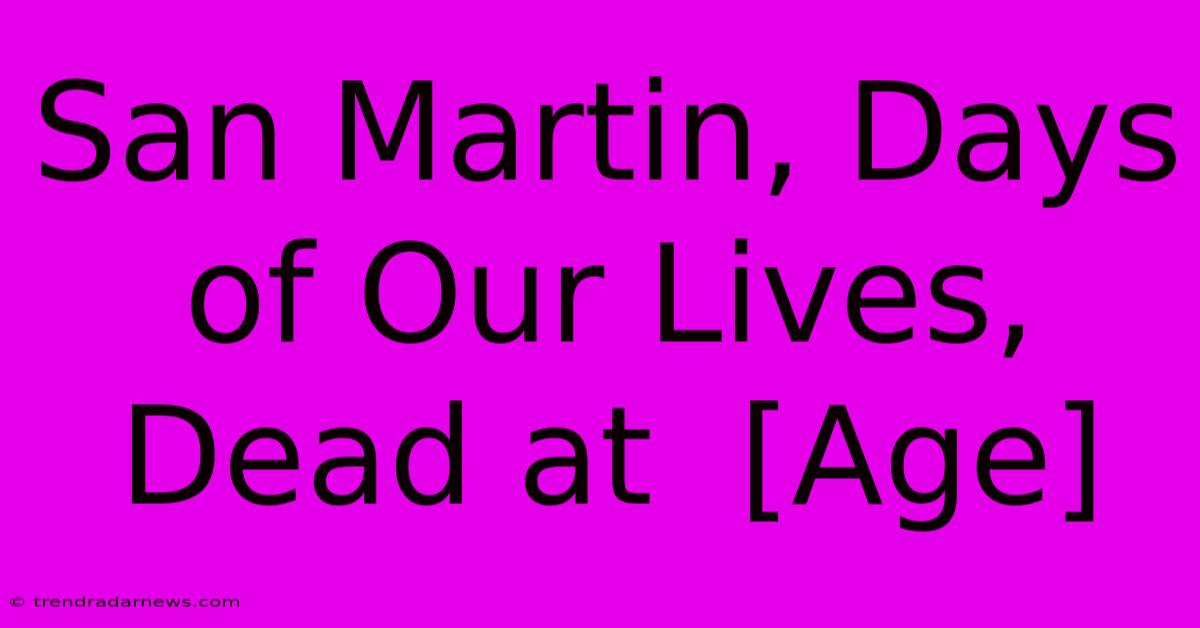 San Martin, Days of Our Lives, Dead at [Age]

© trendradarnews.com